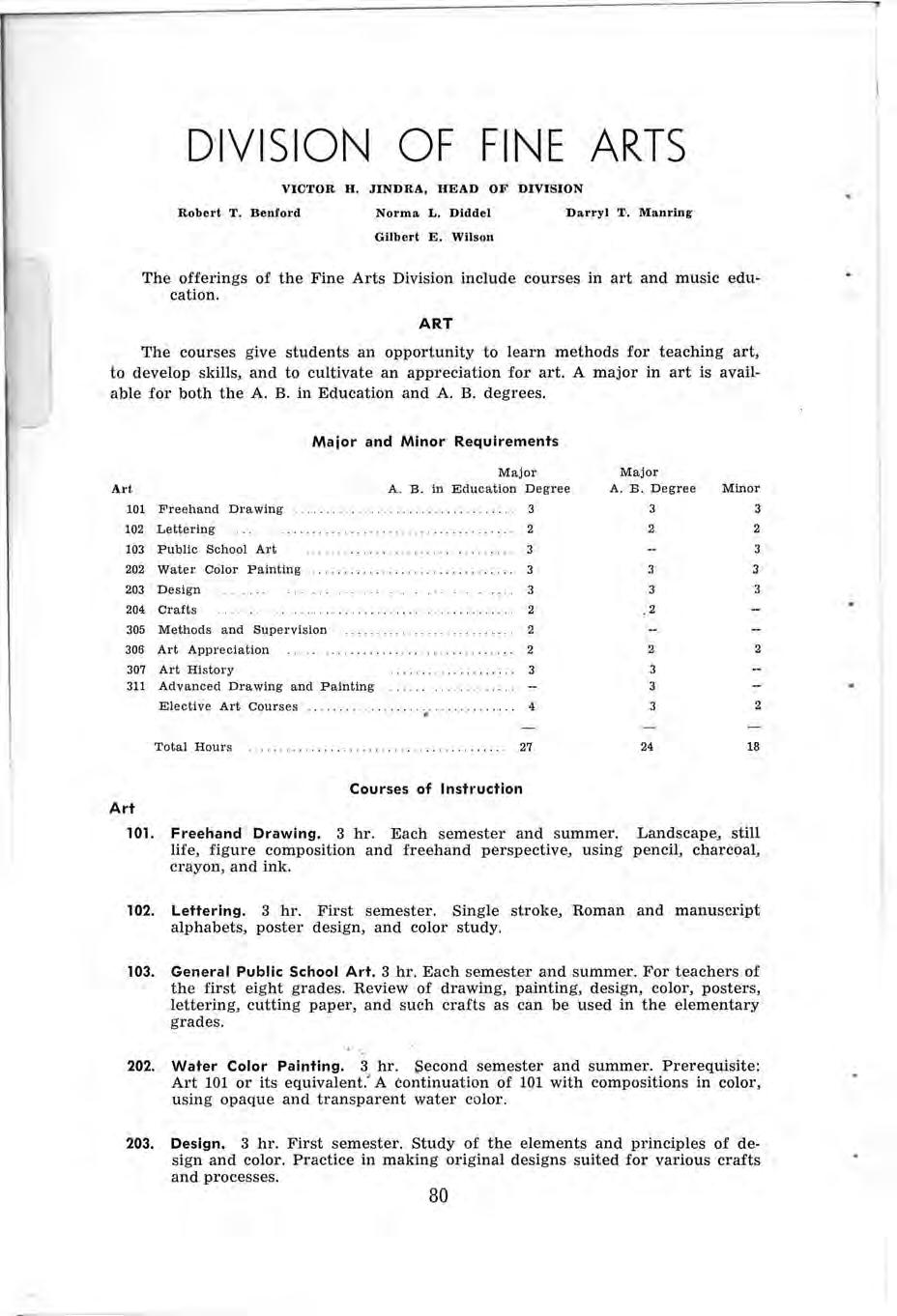 DIVISION OF FINE ARTS

VICTOR H. JINDRA, HEAD OF DIVISION

Robert T. Benford Norma L. Diddel Darryl T. Manring
Gilbert E. Wilson

The offerings of the Fine Arts Division include courses in art and music education.

ART

The courses give students an opportunity to learn methods for teaching art, to develop skills, and to cultivate an appreciation for art. A major in art is available for both the A. B. in Education and A. B. degrees.

Major and Minor Requirements

| Art | | Major A. B. in Education Degree | Major A. B. Degree | Minor |
|---|---|---|---|---|
| 101 | Freehand Drawing | 3 | 3 | 3 |
| 102 | Lettering | 2 | 2 | 2 |
| 103 | Public School Art | 3 | -- | 3 |
| 202 | Water Color Painting | 3 | 3 | 3 |
| 203 | Design | 3 | 3 | 3 |
| 204 | Crafts | 2 | 2 | -- |
| 305 | Methods and Supervision | 2 | -- | -- |
| 306 | Art Appreciation | 2 | 2 | 2 |
| 307 | Art History | 3 | 3 | -- |
| 311 | Advanced Drawing and Painting | -- | 3 | -- |
| | Elective Art Courses | 4 | 3 | 2 |
| | Total Hours | 27 | 24 | 18 |

Courses of Instruction

Art

101. Freehand Drawing. 3 hr. Each semester and summer. Landscape, still life, figure composition and freehand perspective, using pencil, charcoal, crayon, and ink.

102. Lettering. 3 hr. First semester. Single stroke, Roman and manuscript alphabets, poster design, and color study.

103. General Public School Art. 3 hr. Each semester and summer. For teachers of the first eight grades. Review of drawing, painting, design, color, posters, lettering, cutting paper, and such crafts as can be used in the elementary grades.

202. Water Color Painting. 3 hr. Second semester and summer. Prerequisite: Art 101 or its equivalent. A continuation of 101 with compositions in color, using opaque and transparent water color.

203. Design. 3 hr. First semester. Study of the elements and principles of design and color. Practice in making original designs suited for various crafts and processes.

80